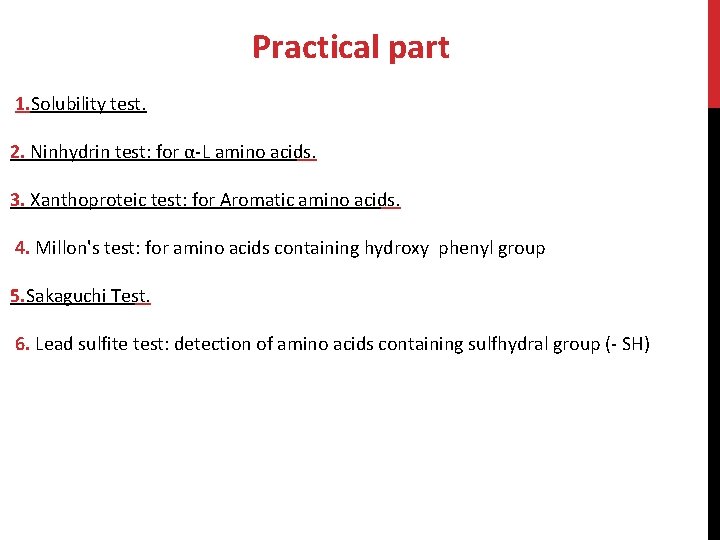 Practical part

1.Solubility test.

2. Ninhydrin test: for α-L amino acids.

3. Xanthoproteic test: for Aromatic amino acids.

4. Millon's test: for amino acids containing hydroxy phenyl group

5.Sakaguchi Test.

6. Lead sulfite test: detection of amino acids containing sulfhydral group (- SH)